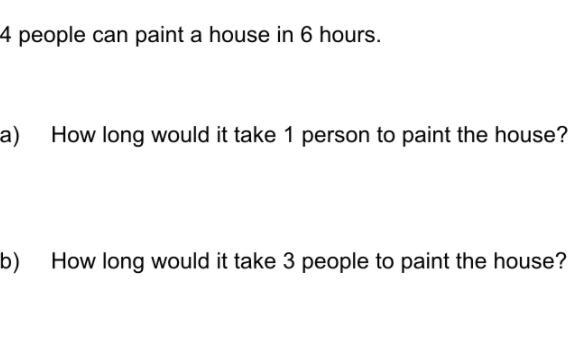 4 people can paint a house in 6 hours.

a) How long would it take 1 person to paint the house?

b) How long would it take 3 people to paint the house?